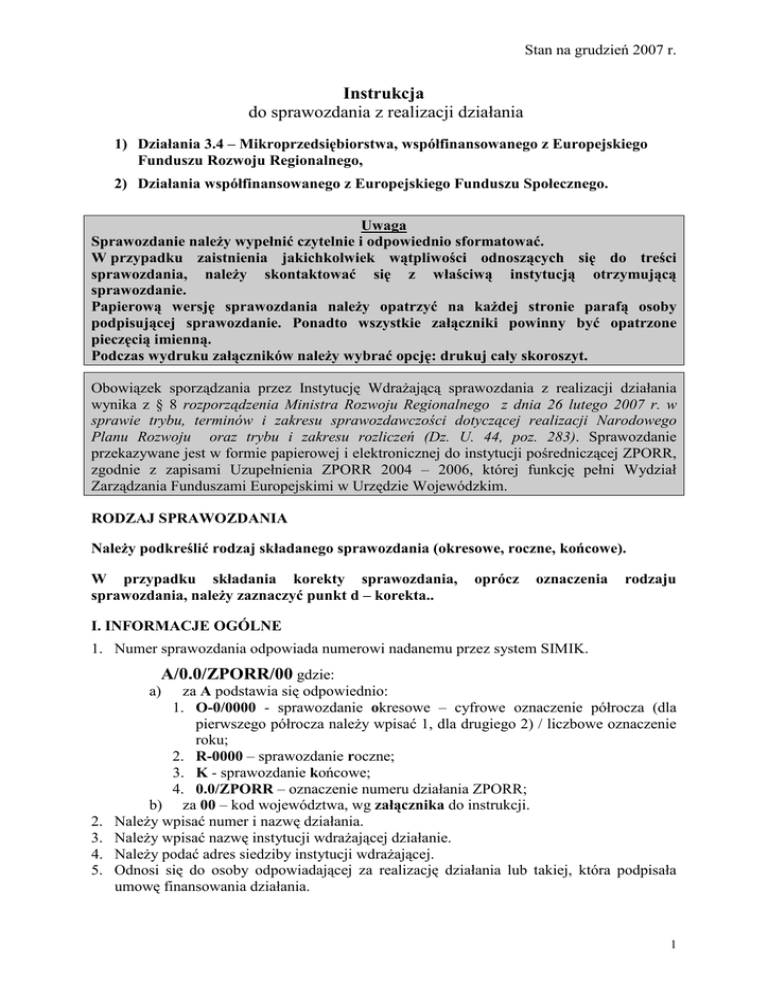 Stan na grudzień 2007 r.

Instrukcja
do sprawozdania z realizacji działania

1) Działania 3.4 – Mikroprzedsiębiorstwa, współfinansowanego z Europejskiego Funduszu Rozwoju Regionalnego,

2) Działania współfinansowanego z Europejskiego Funduszu Społecznego.

Uwaga
Sprawozdanie należy wypełnić czytelnie i odpowiednio sformatować.
W przypadku zaistnienia jakichkolwiek wątpliwości odnoszących się do treści sprawozdania, należy skontaktować się z właściwą instytucją otrzymującą sprawozdanie.
Papierową wersję sprawozdania należy opatrzyć na każdej stronie parafą osoby podpisującej sprawozdanie. Ponadto wszystkie załączniki powinny być opatrzone pieczęcią imienną.
Podczas wydruku załączników należy wybrać opcję: drukuj cały skoroszyt.

Obowiązek sporządzania przez Instytucję Wdrażającą sprawozdania z realizacji działania wynika z § 8 rozporządzenia Ministra Rozwoju Regionalnego z dnia 26 lutego 2007 r. w sprawie trybu, terminów i zakresu sprawozdawczości dotyczącej realizacji Narodowego Planu Rozwoju oraz trybu i zakresu rozliczeń (Dz. U. 44, poz. 283). Sprawozdanie przekazywane jest w formie papierowej i elektronicznej do instytucji pośredniczącej ZPORR, zgodnie z zapisami Uzupełnienia ZPORR 2004 – 2006, której funkcję pełni Wydział Zarządzania Funduszami Europejskimi w Urzędzie Wojewódzkim.

RODZAJ SPRAWOZDANIA

Należy podkreślić rodzaj składanego sprawozdania (okresowe, roczne, końcowe).

W przypadku składania korekty sprawozdania, oprócz oznaczenia rodzaju sprawozdania, należy zaznaczyć punkt d – korekta..

I. INFORMACJE OGÓLNE

1. Numer sprawozdania odpowiada numerowi nadanemu przez system SIMIK.

A/0.0/ZPORR/00 gdzie:
a) za A podstawia się odpowiednio:
1. O-0/0000 - sprawozdanie okresowe – cyfrowe oznaczenie półrocza (dla pierwszego półrocza należy wpisać 1, dla drugiego 2) / liczbowe oznaczenie roku;
2. R-0000 – sprawozdanie roczne;
3. K - sprawozdanie końcowe;
4. 0.0/ZPORR – oznaczenie numeru działania ZPORR;
b) za 00 – kod województwa, wg załącznika do instrukcji.
2. Należy wpisać numer i nazwę działania.
3. Należy wpisać nazwę instytucji wdrażającej działanie.
4. Należy podać adres siedziby instytucji wdrażającej.
5. Odnosi się do osoby odpowiadającej za realizację działania lub takiej, która podpisała umowę finansowania działania.

1